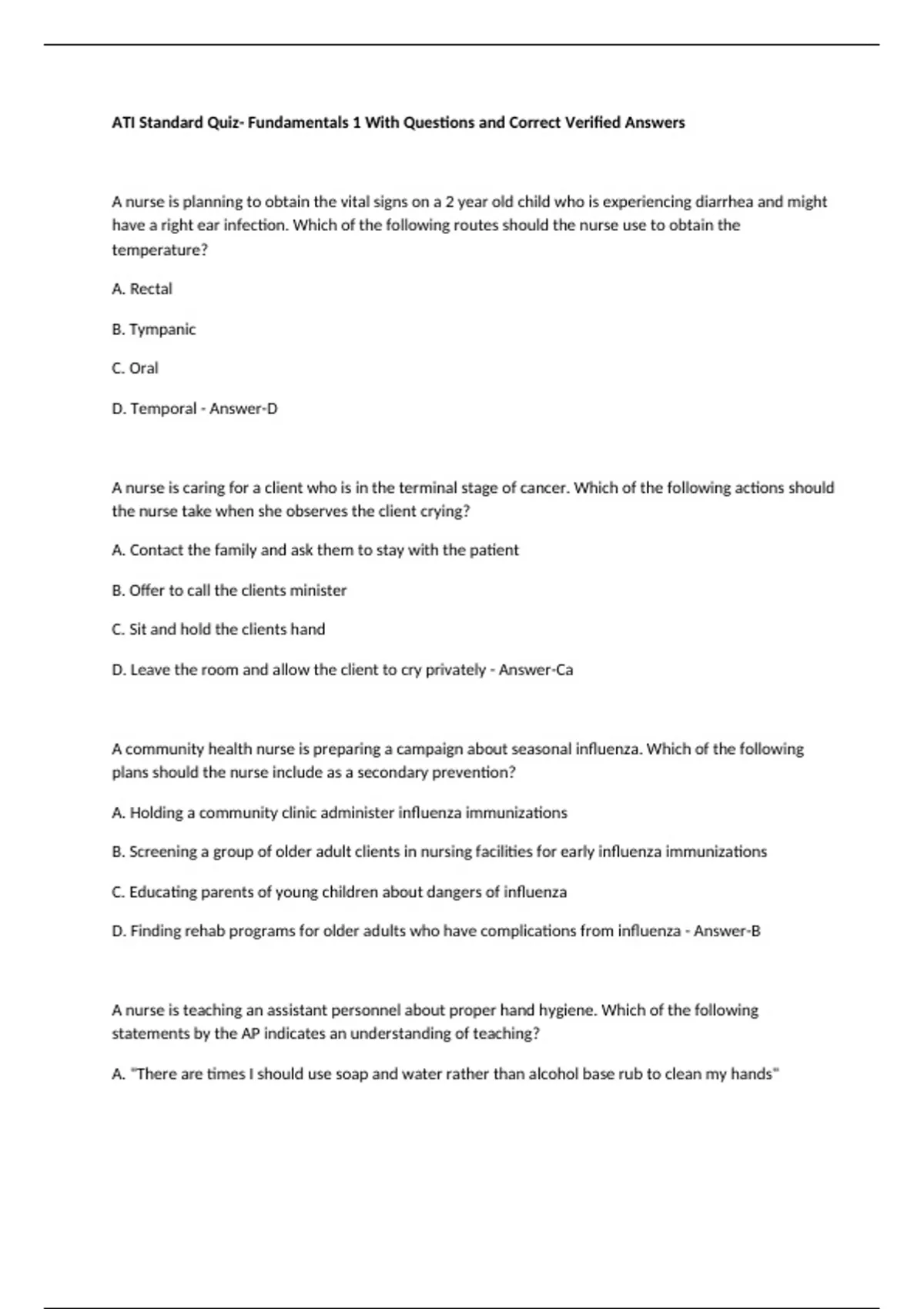 ATI Standard Quiz- Fundamentals 1 With Questions and Correct Verified Answers

A nurse is planning to obtain the vital signs on a 2 year old child who is experiencing diarrhea and might have a right ear infection. Which of the following routes should the nurse use to obtain the temperature?

A. Rectal

B. Tympanic

C. Oral

D. Temporal - Answer-D

A nurse is caring for a client who is in the terminal stage of cancer. Which of the following actions should the nurse take when she observes the client crying?

A. Contact the family and ask them to stay with the patient

B. Offer to call the clients minister

C. Sit and hold the clients hand

D. Leave the room and allow the client to cry privately - Answer-Ca

A community health nurse is preparing a campaign about seasonal influenza. Which of the following plans should the nurse include as a secondary prevention?

A. Holding a community clinic administer influenza immunizations

B. Screening a group of older adult clients in nursing facilities for early influenza immunizations

C. Educating parents of young children about dangers of influenza

D. Finding rehab programs for older adults who have complications from influenza - Answer-B

A nurse is teaching an assistant personnel about proper hand hygiene. Which of the following statements by the AP indicates an understanding of teaching?

A. "There are times I should use soap and water rather than alcohol base rub to clean my hands"